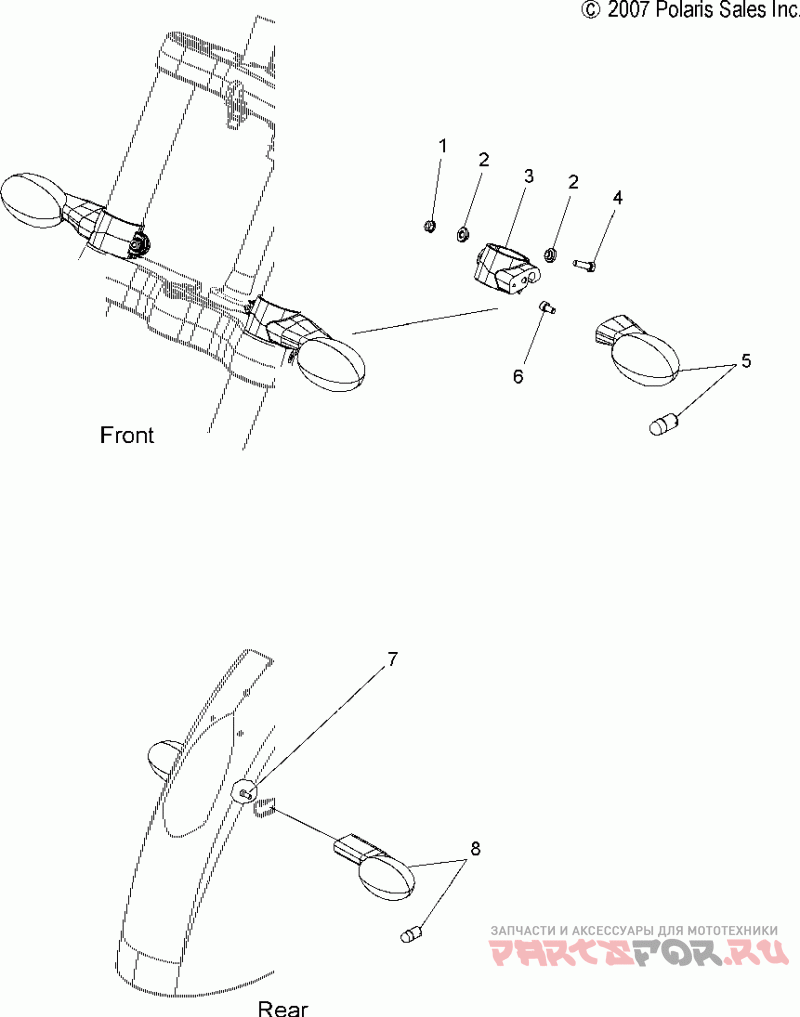 © 2007 Polaris Sales Inc.

1
2
3
2
4
6
5
Front

7
8
Rear

ЗАПЧАСТИ И АКСЕССУАРЫ ДЛЯ МОТОТЕХНИКИ
PARTSFOR.RU